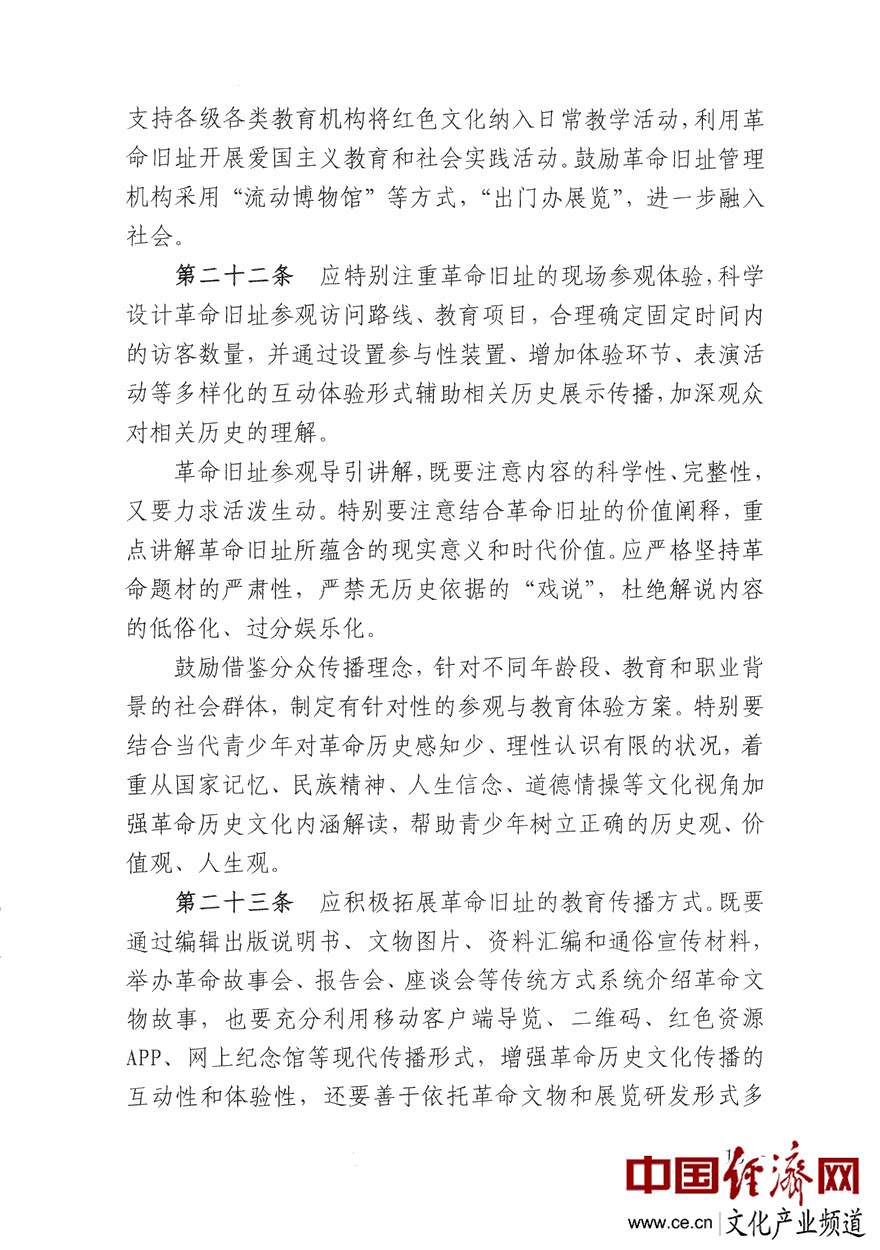 支持各级各类教育机构将红色文化纳入日常教学活动，利用革命旧址开展爱国主义教育和社会实践活动。鼓励革命旧址管理机构采用“流动博物馆”等方式，“出门办展览”，进一步融入社会。

第二十二条　应特别注重革命旧址的现场参观体验，科学设计革命旧址参观访问路线、教育项目，合理确定固定时间内的访客数量，并通过设置参与性装置、增加体验环节、表演活动等多样化的互动体验形式辅助相关历史展示传播，加深观众对相关历史的理解。

革命旧址参观导引讲解，既要注意内容的科学性、完整性，又要力求活泼生动。特别要注意结合革命旧址的价值阐释，重点讲解革命旧址所蕴含的现实意义和时代价值。应严格坚持革命题材的严肃性，严禁无历史依据的“戏说”，杜绝解说内容的低俗化、过分娱乐化。

鼓励借鉴分众传播理念，针对不同年龄段、教育和职业背景的社会群体，制定有针对性的参观与教育体验方案。特别要结合当代青少年对革命历史感知少、理性认识有限的状况，着重从国家记忆、民族精神、人生信念、道德情操等文化视角加强革命历史文化内涵解读，帮助青少年树立正确的历史观、价值观、人生观。

第二十三条　应积极拓展革命旧址的教育传播方式。既要通过编辑出版说明书、文物图片、资料汇编和通俗宣传材料，举办革命故事会、报告会、座谈会等传统方式系统介绍革命文物故事，也要充分利用移动客户端导览、二维码、红色资源APP、网上纪念馆等现代传播形式，增强革命历史文化传播的互动性和体验性，还要善于依托革命文物和展览研发形式多

中国经济网
www.ce.cn 文化产业频道